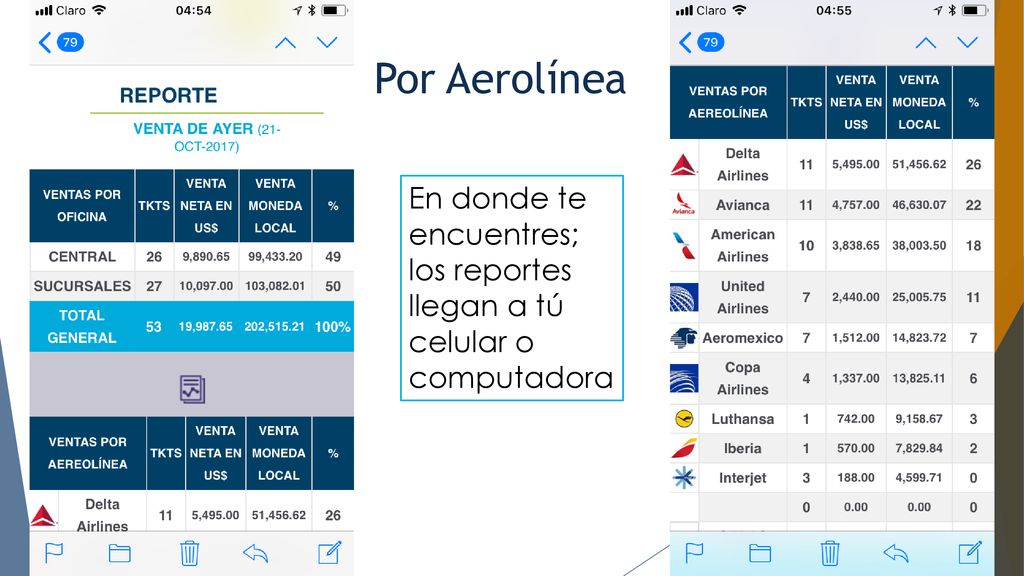 Claro 04:54

79

REPORTE

VENTA DE AYER (21-OCT-2017)

| VENTAS POR OFICINA | TKTS | VENTA NETA EN US$ | VENTA MONEDA LOCAL | % |
|---|---|---|---|---|
| CENTRAL | 26 | 9,890.65 | 99,433.20 | 49 |
| SUCURSALES | 27 | 10,097.00 | 103,082.01 | 50 |
| TOTAL GENERAL | 53 | 19,987.65 | 202,515.21 | 100% |

| VENTAS POR AEREOLÍNEA | TKTS | VENTA NETA EN US$ | VENTA MONEDA LOCAL | % |
|---|---|---|---|---|
| Delta Airlines | 11 | 5,495.00 | 51,456.62 | 26 |

Por Aerolínea

En donde te encuentres; los reportes llegan a tú celular o computadora

Claro 04:55

79

| VENTAS POR AEREOLÍNEA | TKTS | VENTA NETA EN US$ | VENTA MONEDA LOCAL | % |
|---|---|---|---|---|
| Delta Airlines | 11 | 5,495.00 | 51,456.62 | 26 |
| Avianca | 11 | 4,757.00 | 46,630.07 | 22 |
| American Airlines | 10 | 3,838.65 | 38,003.50 | 18 |
| United Airlines | 7 | 2,440.00 | 25,005.75 | 11 |
| Aeromexico | 7 | 1,512.00 | 14,823.72 | 7 |
| Copa Airlines | 4 | 1,337.00 | 13,825.11 | 6 |
| Luthansa | 1 | 742.00 | 9,158.67 | 3 |
| Iberia | 1 | 570.00 | 7,829.84 | 2 |
| Interjet | 3 | 188.00 | 4,599.71 | 0 |
| | 0 | 0.00 | 0.00 | 0 |